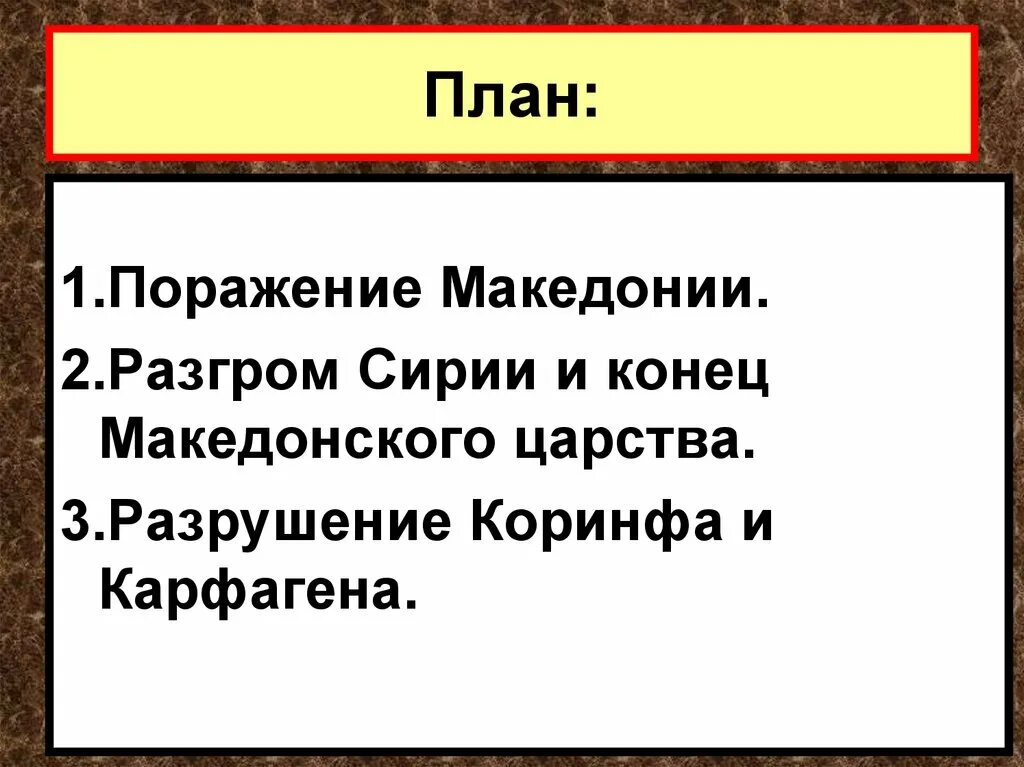 План:

1.Поражение Македонии.
2.Разгром Сирии и конец Македонского царства.
3.Разрушение Коринфа и Карфагена.